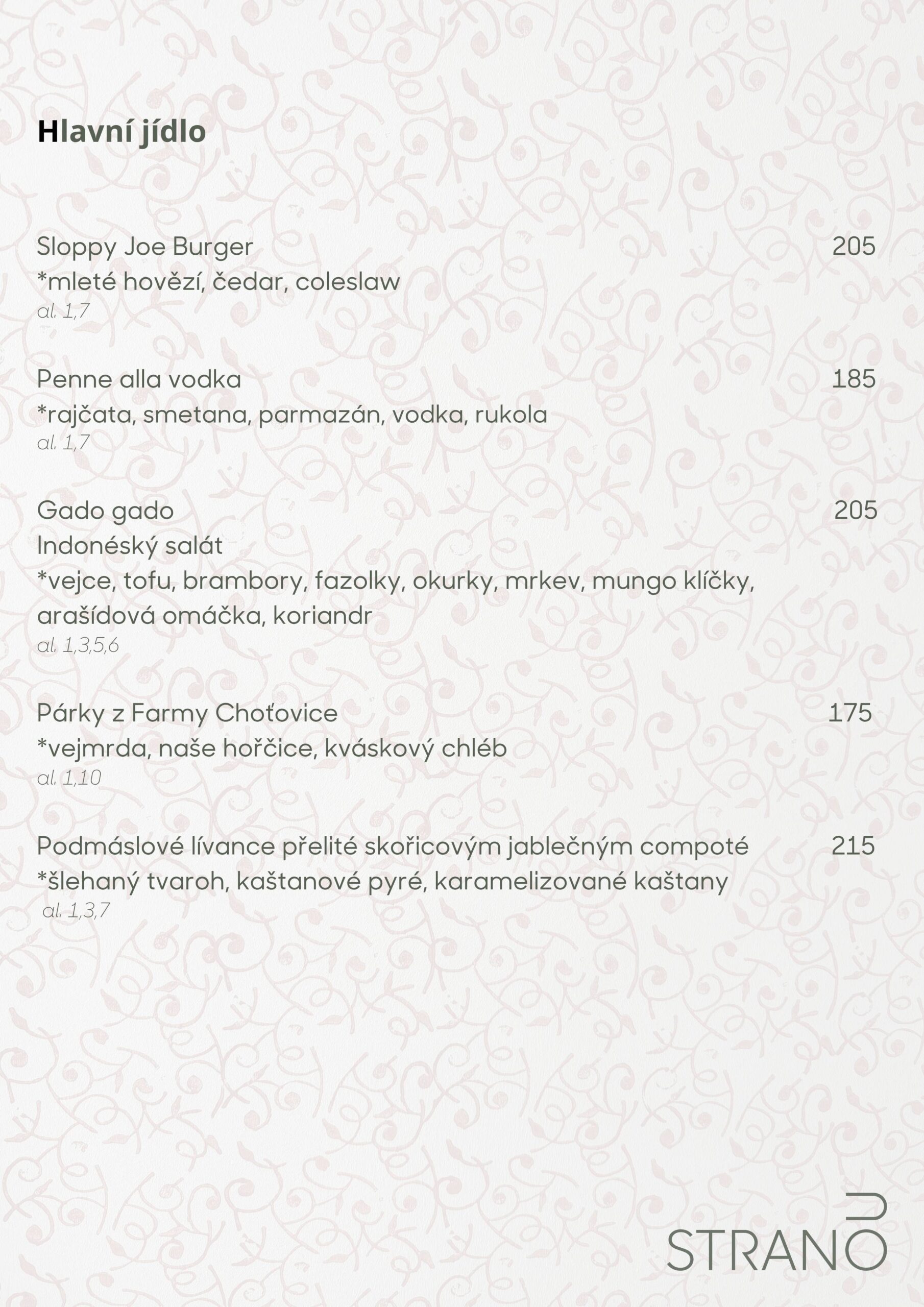 Hlavní jídlo

Sloppy Joe Burger 205
*mleté hovězí, čedar, coleslaw
al. 1,7

Penne alla vodka 185
*rajčata, smetana, parmazán, vodka, rukola
al. 1,7

Gado gado 205
Indonéský salát
*vejce, tofu, brambory, fazolky, okurky, mrkev, mungo klíčky, arašídová omáčka, koriandr
al. 1,3,5,6

Párky z Farmy Choťovice 175
*vejmrda, naše hořčice, kváskový chléb
al. 1,10

Podmáslové lívance přelité skořicovým jablečným compoté 215
*šlehaný tvaroh, kaštanové pyré, karamelizované kaštany
al. 1,3,7

STRANO